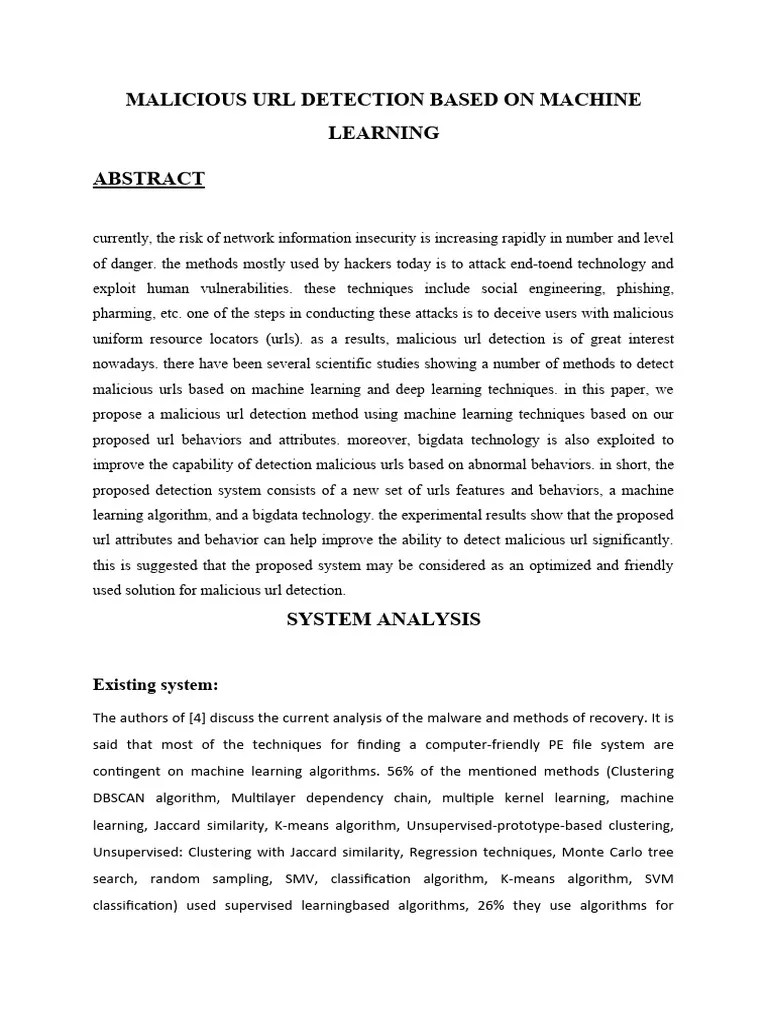 MALICIOUS URL DETECTION BASED ON MACHINE LEARNING

ABSTRACT

currently, the risk of network information insecurity is increasing rapidly in number and level of danger. the methods mostly used by hackers today is to attack end-toend technology and exploit human vulnerabilities. these techniques include social engineering, phishing, pharming, etc. one of the steps in conducting these attacks is to deceive users with malicious uniform resource locators (urls). as a results, malicious url detection is of great interest nowadays. there have been several scientific studies showing a number of methods to detect malicious urls based on machine learning and deep learning techniques. in this paper, we propose a malicious url detection method using machine learning techniques based on our proposed url behaviors and attributes. moreover, bigdata technology is also exploited to improve the capability of detection malicious urls based on abnormal behaviors. in short, the proposed detection system consists of a new set of urls features and behaviors, a machine learning algorithm, and a bigdata technology. the experimental results show that the proposed url attributes and behavior can help improve the ability to detect malicious url significantly. this is suggested that the proposed system may be considered as an optimized and friendly used solution for malicious url detection.

SYSTEM ANALYSIS

Existing system:

The authors of [4] discuss the current analysis of the malware and methods of recovery. It is said that most of the techniques for finding a computer-friendly PE file system are contingent on machine learning algorithms. 56% of the mentioned methods (Clustering DBSCAN algorithm, Multilayer dependency chain, multiple kernel learning, machine learning, Jaccard similarity, K-means algorithm, Unsupervised-prototype-based clustering, Unsupervised: Clustering with Jaccard similarity, Regression techniques, Monte Carlo tree search, random sampling, SMV, classification algorithm, K-means algorithm, SVM classification) used supervised learningbased algorithms, 26% they use algorithms for